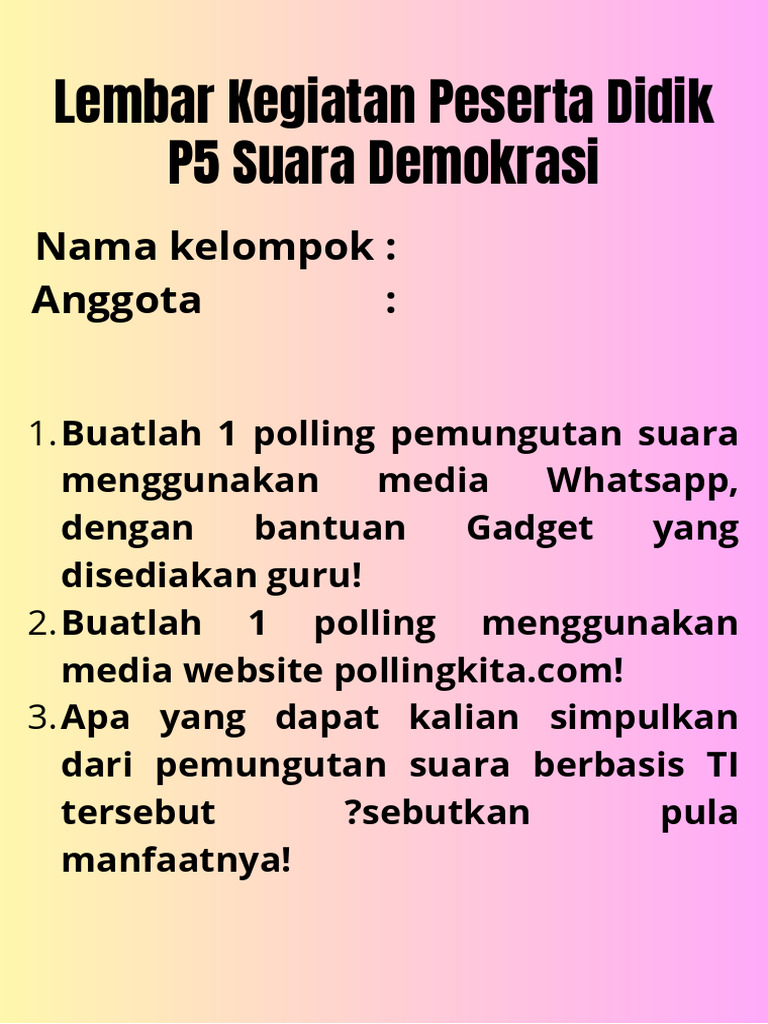 Lembar Kegiatan Peserta Didik
P5 Suara Demokrasi

Nama kelompok :
Anggota :

1. Buatlah 1 polling pemungutan suara menggunakan media Whatsapp, dengan bantuan Gadget yang disediakan guru!
2. Buatlah 1 polling menggunakan media website pollingkita.com!
3. Apa yang dapat kalian simpulkan dari pemungutan suara berbasis TI tersebut ?sebutkan pula manfaatnya!